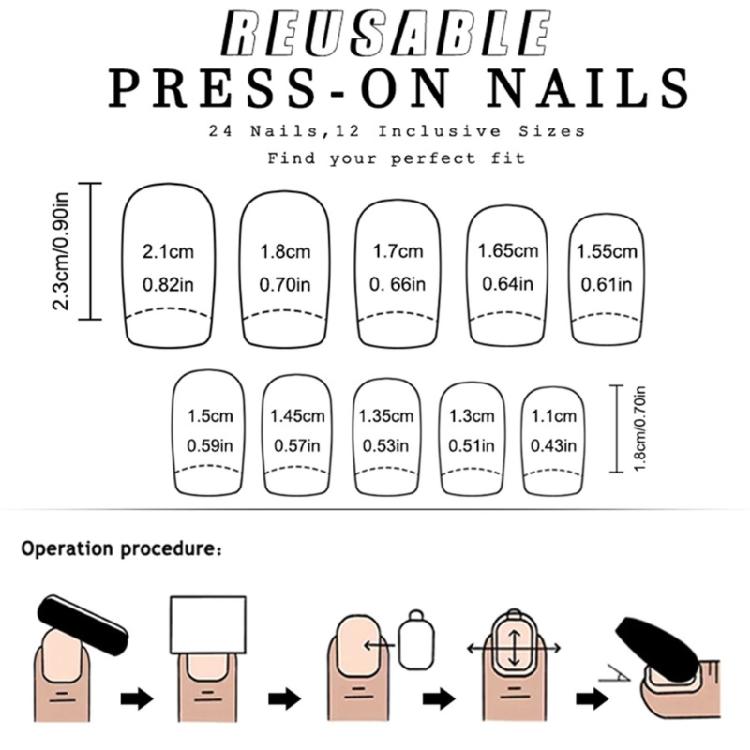 REUSABLE
PRESS-ON NAILS
24 Nails,12 Inclusive Sizes
Find your perfect fit

2.3cm/0.90in

2.1cm 0.82in
1.8cm 0.70in
1.7cm 0. 66in
1.65cm 0.64in
1.55cm 0.61in

1.5cm 0.59in
1.45cm 0.57in
1.35cm 0.53in
1.3cm 0.51in
1.1cm 0.43in

1.8cm/0.70in

Operation procedure: